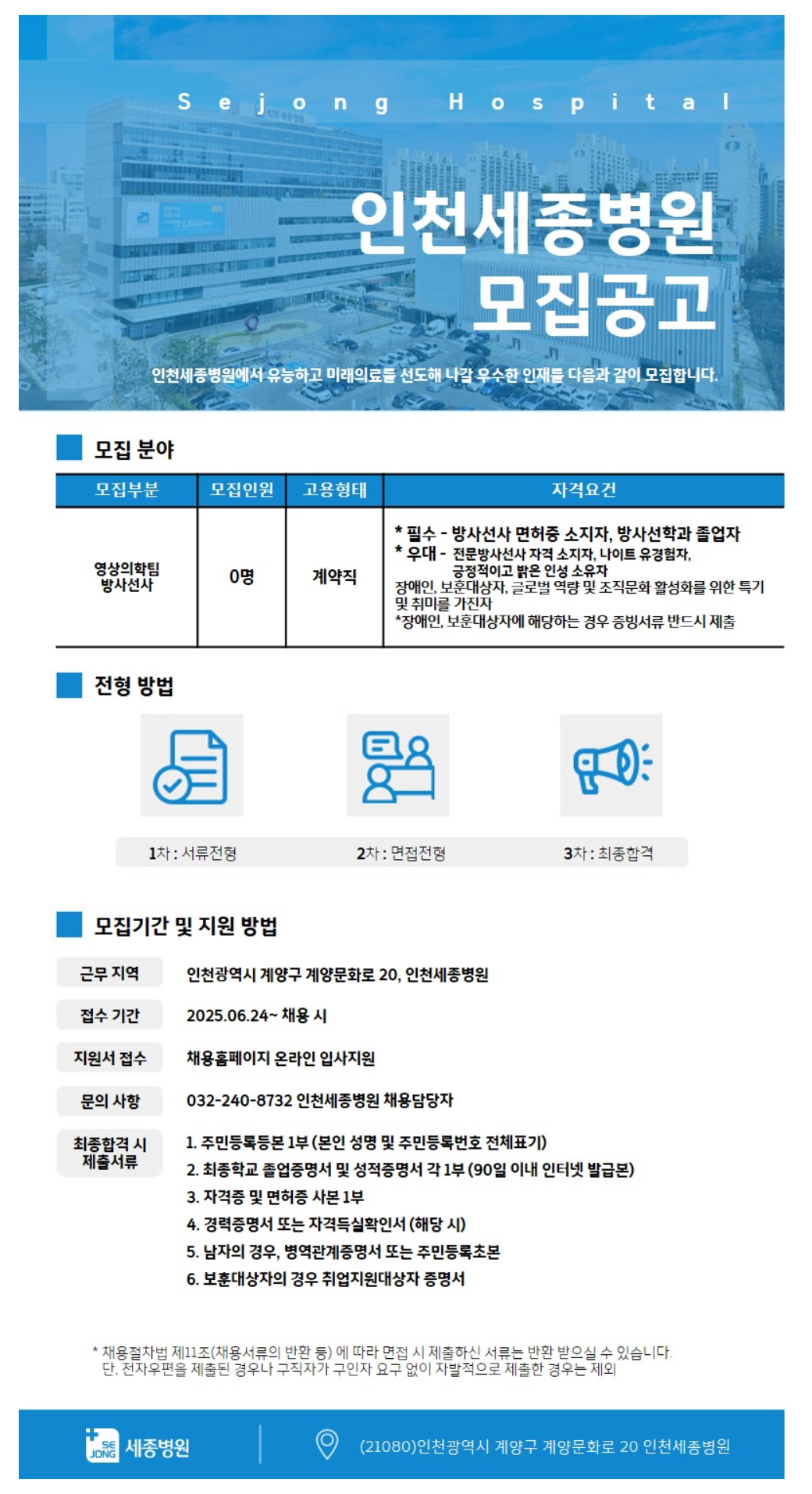 Sejong Hospital

인천세종병원 모집공고

인천세종병원에서 유능하고 미래의료를 선도해 나갈 우수한 인재를 다음과 같이 모집합니다.

모집 분야

| 모집부분 | 모집인원 | 고용형태 | 자격요건 |
|---|---|---|---|
| 영상의학팀 방사선사 | 0명 | 계약직 | * 필수 - 방사선사 면허증 소지자, 방사선학과 졸업자 * 우대 - 전문방사선사 자격 소지자, 나이트 유경험자, 긍정적이고 밝은 인성 소유자 장애인, 보훈대상자, 글로벌 역량 및 조직문화 활성화를 위한 특기 및 취미를 가진자 *장애인, 보훈대상자에 해당하는 경우 증빙서류 반드시 제출 |

전형 방법

1차 : 서류전형
2차 : 면접전형
3차 : 최종합격

모집기간 및 지원 방법

근무 지역 인천광역시 계양구 계양문화로 20, 인천세종병원
접수 기간 2025.06.24~ 채용 시
지원서 접수 채용홈페이지 온라인 입사지원
문의 사항 032-240-8732 인천세종병원 채용담당자
최종합격 시 제출서류
1. 주민등록등본 1부 (본인 성명 및 주민등록번호 전체표기)
2. 최종학교 졸업증명서 및 성적증명서 각 1부 (90일 이내 인터넷 발급본)
3. 자격증 및 면허증 사본 1부
4. 경력증명서 또는 자격득실확인서 (해당 시)
5. 남자의 경우, 병역관계증명서 또는 주민등록초본
6. 보훈대상자의 경우 취업지원대상자 증명서

* 채용절차법 제11조(채용서류의 반환 등) 에 따라 면접 시 제출하신 서류는 반환 받으실 수 있습니다. 단, 전자우편을 제출된 경우나 구직자가 구인자 요구 없이 자발적으로 제출한 경우는 제외

SE JONG 세종병원 (21080)인천광역시 계양구 계양문화로 20 인천세종병원